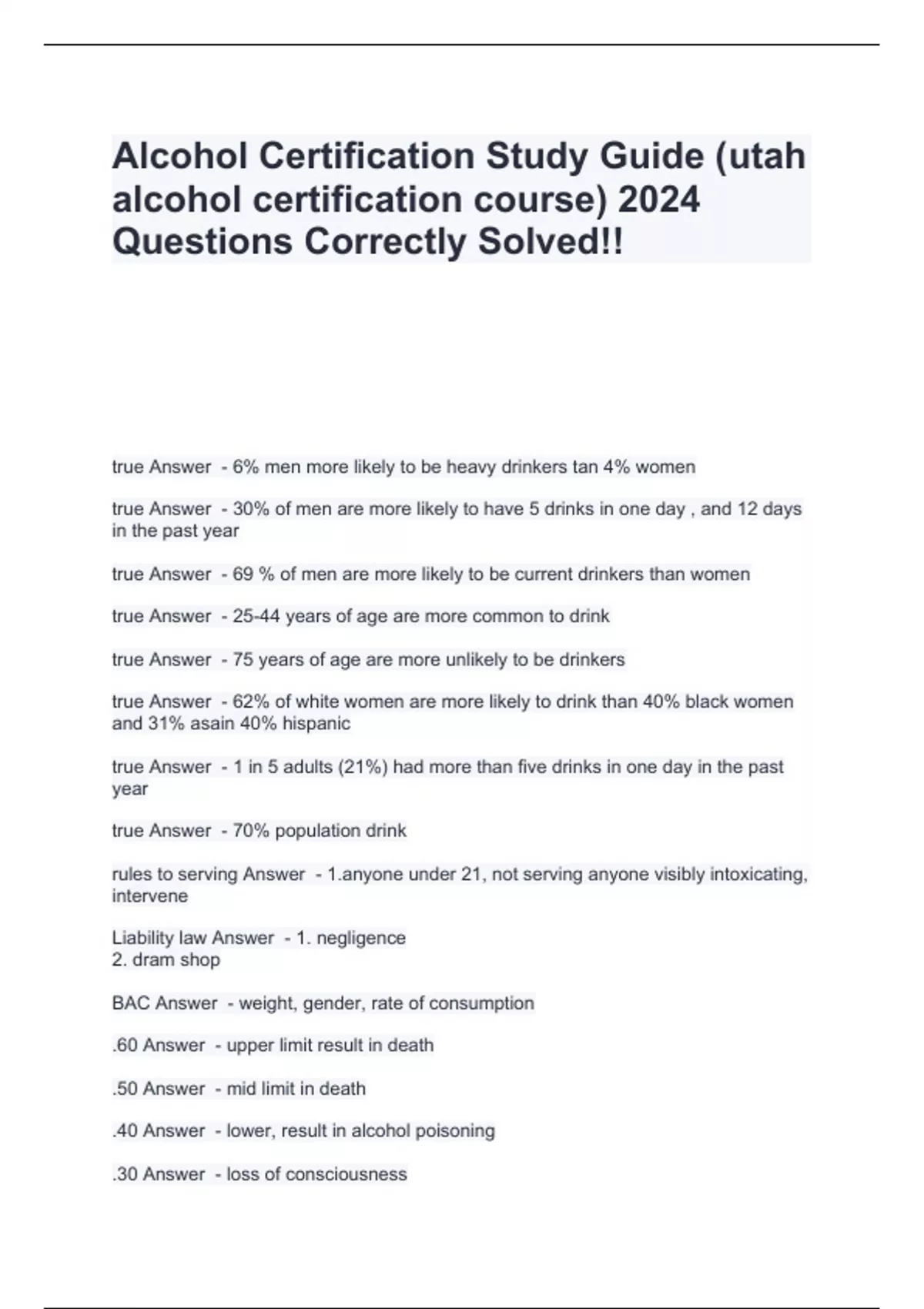 Alcohol Certification Study Guide (utah alcohol certification course) 2024 Questions Correctly Solved!!

true Answer - 6% men more likely to be heavy drinkers tan 4% women

true Answer - 30% of men are more likely to have 5 drinks in one day , and 12 days in the past year

true Answer - 69 % of men are more likely to be current drinkers than women

true Answer - 25-44 years of age are more common to drink

true Answer - 75 years of age are more unlikely to be drinkers

true Answer - 62% of white women are more likely to drink than 40% black women and 31% asain 40% hispanic

true Answer - 1 in 5 adults (21%) had more than five drinks in one day in the past year

true Answer - 70% population drink

rules to serving Answer - 1.anyone under 21, not serving anyone visibly intoxicating, intervene

Liability law Answer - 1. negligence
2. dram shop

BAC Answer - weight, gender, rate of consumption

.60 Answer - upper limit result in death

.50 Answer - mid limit in death

.40 Answer - lower, result in alcohol poisoning

.30 Answer - loss of consciousness